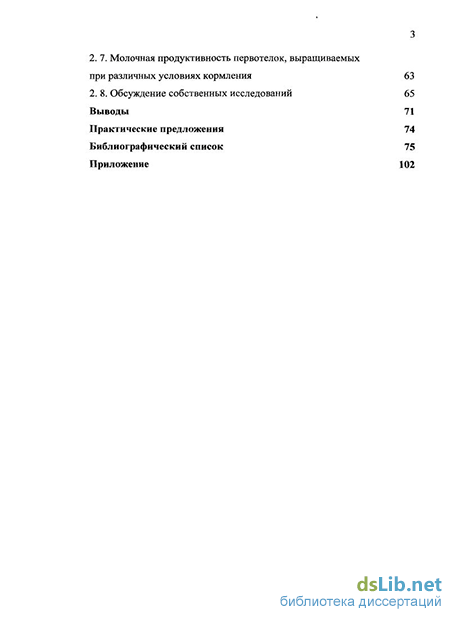 3

2. 7. Молочная продуктивность первотелок, выращиваемых при различных условиях кормления 63

2. 8. Обсуждение собственных исследований 65

Выводы 71

Практические предложения 74

Библиографический список 75

Приложение 102

dsLib.net
библиотека диссертаций